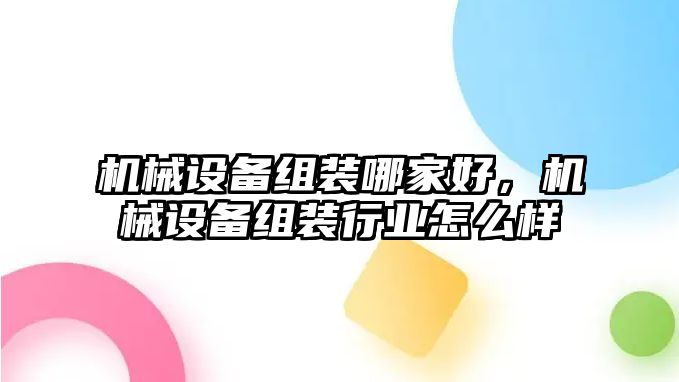 机械设备组装哪家好，机械设备组装行业怎么样